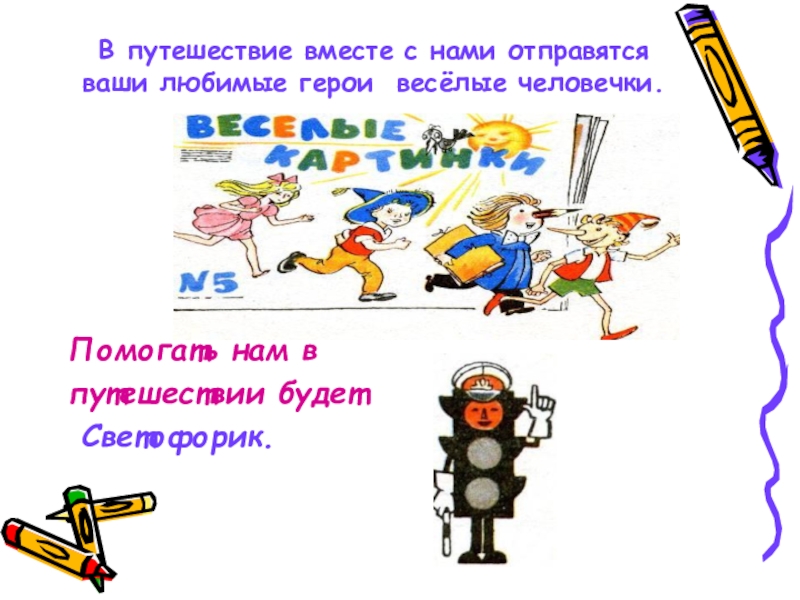 В путешествие вместе с нами отправятся ваши любимые герои весёлые человечки.

ВЕСЕЛЫЕ КАРТИНКИ

N5

Помогать нам в путешествии будет Светофорик.